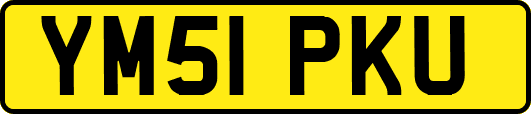 YM51 PKU